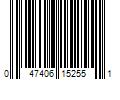 0 47406 15255 1